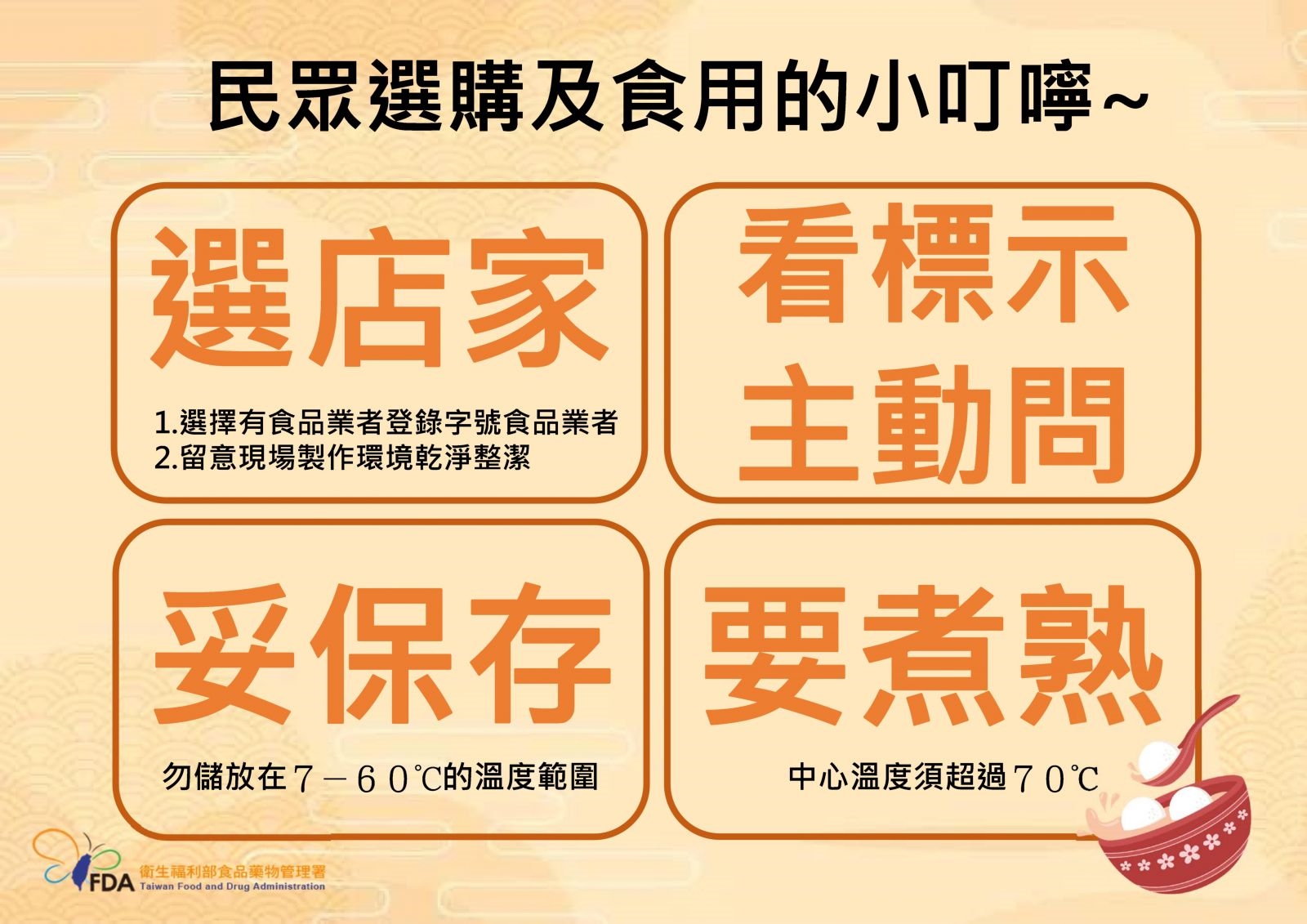 民眾選購及食用的小叮嚀~

選店家

1.選擇有食品業者登錄字號食品業者
2.留意現場製作環境乾淨整潔

看標示
主動問

妥保存

勿儲放在７－６０℃的溫度範圍

要煮熟

中心溫度須超過７０℃

FDA 衛生福利部食品藥物管理署
Taiwan Food and Drug Administration